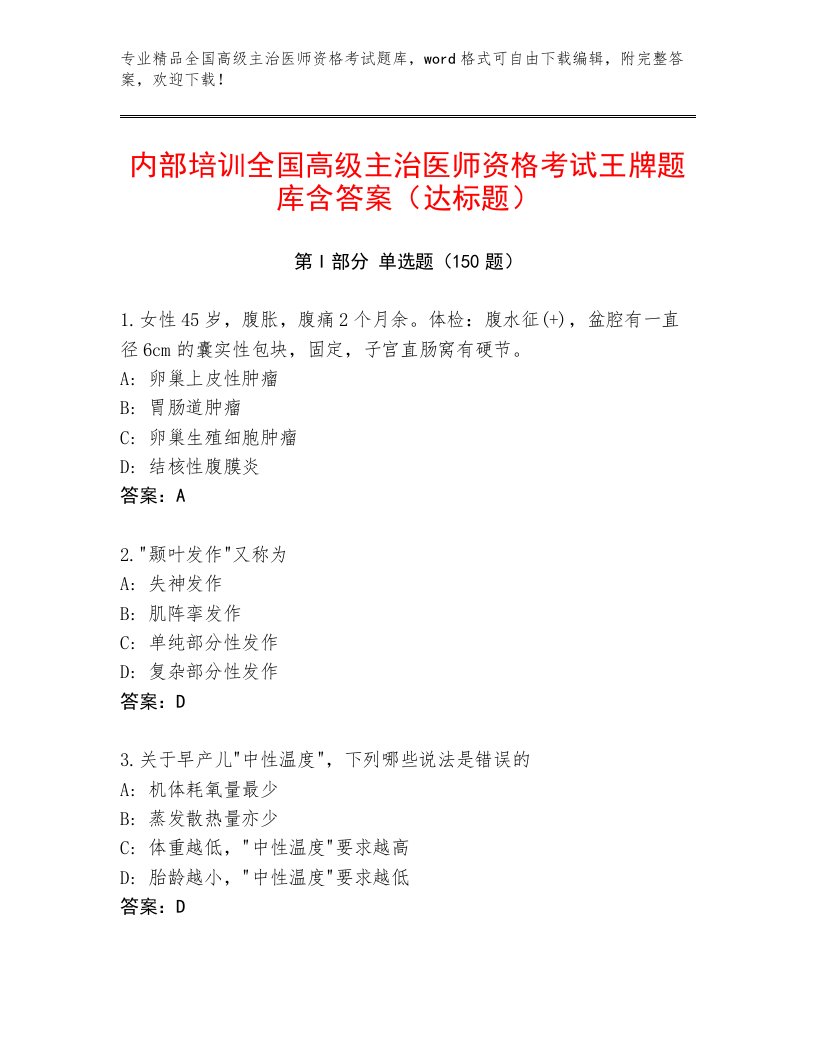 专业精品全国高级主治医师资格考试题库，word格式可自由下载编辑，附完整答案，欢迎下载！

内部培训全国高级主治医师资格考试王牌题库含答案（达标题）

第I部分 单选题（150题）

1.女性45岁，腹胀，腹痛2个月余。体检：腹水征(+)，盆腔有一直径6cm的囊实性包块，固定，子宫直肠窝有硬节。
A：卵巢上皮性肿瘤
B：胃肠道肿瘤
C：卵巢生殖细胞肿瘤
D：结核性腹膜炎
答案：A

2."颞叶发作"又称为
A：失神发作
B：肌阵挛发作
C：单纯部分性发作
D：复杂部分性发作
答案：D

3.关于早产儿"中性温度"，下列哪些说法是错误的
A：机体耗氧量最少
B：蒸发散热量亦少
C：体重越低，"中性温度"要求越高
D：胎龄越小，"中性温度"要求越低
答案：D